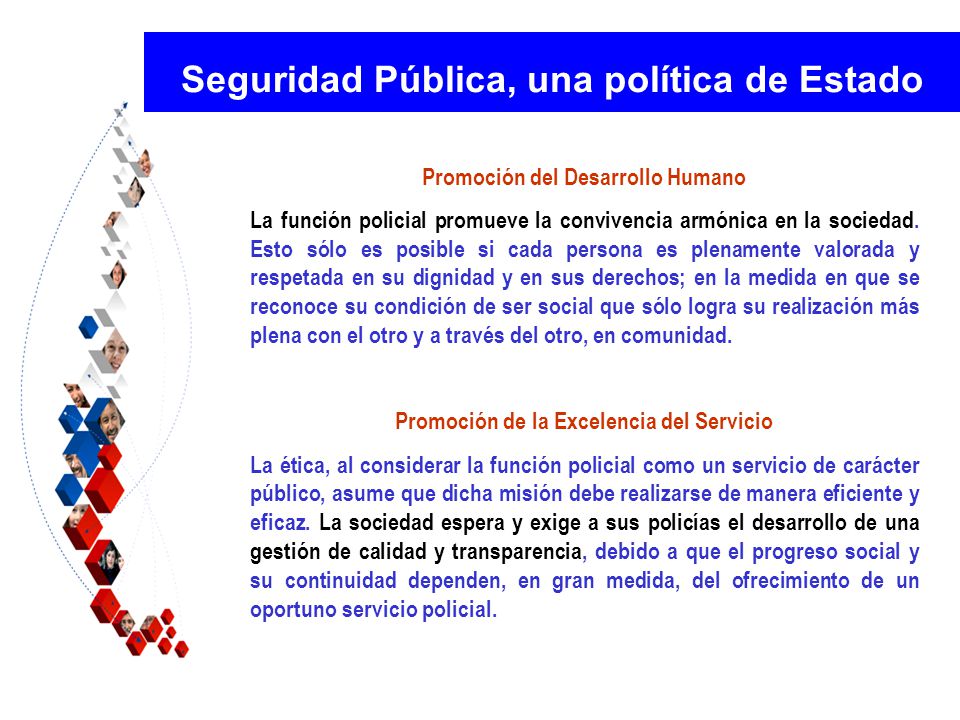 Seguridad Pública, una política de Estado

Promoción del Desarrollo Humano

La función policial promueve la convivencia armónica en la sociedad. Esto sólo es posible si cada persona es plenamente valorada y respetada en su dignidad y en sus derechos; en la medida en que se reconoce su condición de ser social que sólo logra su realización más plena con el otro y a través del otro, en comunidad.

Promoción de la Excelencia del Servicio

La ética, al considerar la función policial como un servicio de carácter público, asume que dicha misión debe realizarse de manera eficiente y eficaz. La sociedad espera y exige a sus policías el desarrollo de una gestión de calidad y transparencia, debido a que el progreso social y su continuidad dependen, en gran medida, del ofrecimiento de un oportuno servicio policial.